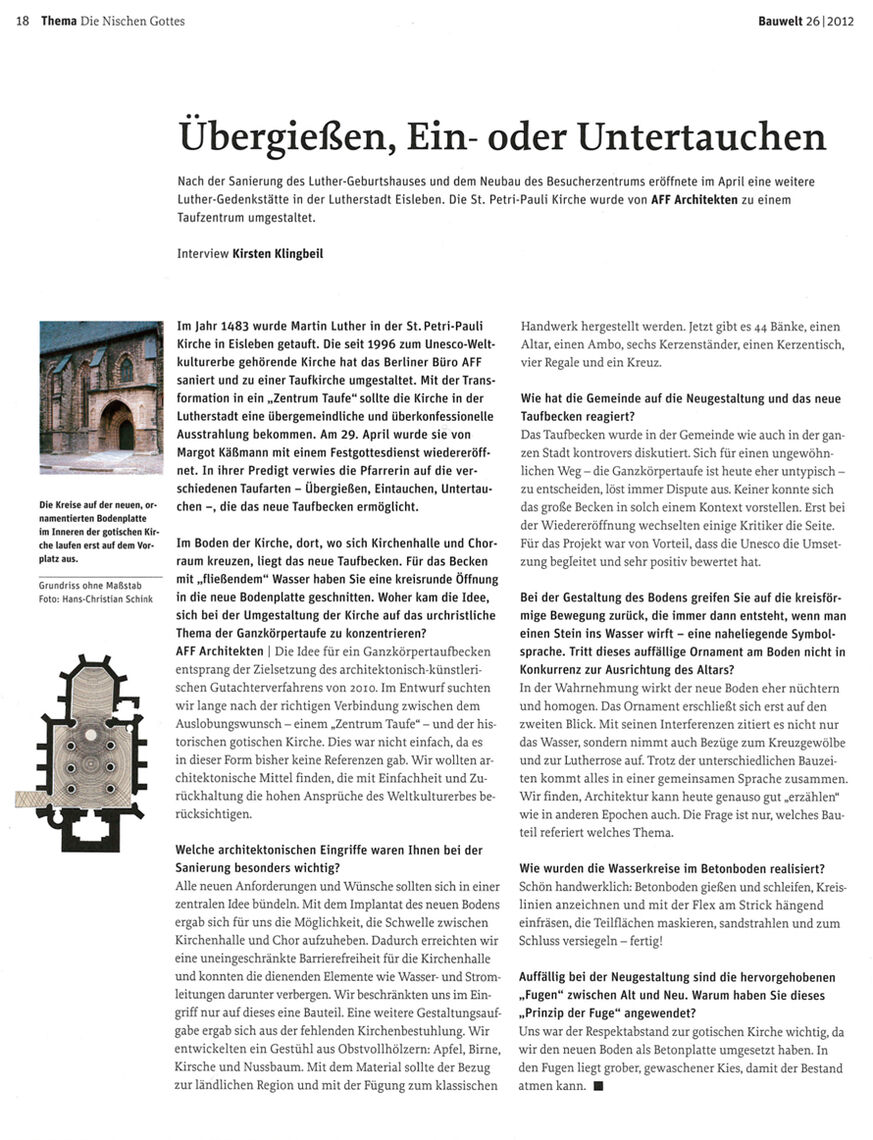 18 Thema Die Nischen Gottes

Bauwelt 26 | 2012

Übergießen, Ein- oder Untertauchen

Nach der Sanierung des Luther-Geburtshauses und dem Neubau des Besucherzentrums eröffnete im April eine weitere Luther-Gedenkstätte in der Lutherstadt Eisleben. Die St. Petri-Pauli Kirche wurde von AFF Architekten zu einem Taufzentrum umgestaltet.

Interview Kirsten Klingbeil

Die Kreise auf der neuen, ornamentierten Bodenplatte im Inneren der gotischen Kirche laufen erst auf dem Vorplatz aus.

Grundriss ohne Maßstab
Foto: Hans-Christian Schink

Im Jahr 1483 wurde Martin Luther in der St. Petri-Pauli Kirche in Eisleben getauft. Die seit 1996 zum Unesco-Weltkulturerbe gehörende Kirche hat das Berliner Büro AFF saniert und zu einer Taufkirche umgestaltet. Mit der Transformation in ein „Zentrum Taufe" sollte die Kirche in der Lutherstadt eine übergemeindliche und überkonfessionelle Ausstrahlung bekommen. Am 29. April wurde sie von Margot Käßmann mit einem Festgottesdienst wiedereröffnet. In ihrer Predigt verwies die Pfarrerin auf die verschiedenen Taufarten – Übergießen, Eintauchen, Untertauchen –, die das neue Taufbecken ermöglicht.

Im Boden der Kirche, dort, wo sich Kirchenhalle und Chorraum kreuzen, liegt das neue Taufbecken. Für das Becken mit „fließendem" Wasser haben Sie eine kreisrunde Öffnung in die neue Bodenplatte geschnitten. Woher kam die Idee, sich bei der Umgestaltung der Kirche auf das urchristliche Thema der Ganzkörpertaufe zu konzentrieren?
AFF Architekten | Die Idee für ein Ganzkörpertaufbecken entsprang der Zielsetzung des architektonisch-künstlerischen Gutachterverfahrens von 2010. Im Entwurf suchten wir lange nach der richtigen Verbindung zwischen dem Auslobungswunsch – einem „Zentrum Taufe" – und der historischen gotischen Kirche. Dies war nicht einfach, da es in dieser Form bisher keine Referenzen gab. Wir wollten architektonische Mittel finden, die mit Einfachheit und Zurückhaltung die hohen Ansprüche des Weltkulturerbes berücksichtigen.

Welche architektonischen Eingriffe waren Ihnen bei der Sanierung besonders wichtig?
Alle neuen Anforderungen und Wünsche sollten sich in einer zentralen Idee bündeln. Mit dem Implantat des neuen Bodens ergab sich für uns die Möglichkeit, die Schwelle zwischen Kirchenhalle und Chor aufzuheben. Dadurch erreichten wir eine uneingeschränkte Barrierefreiheit für die Kirchenhalle und konnten die dienenden Elemente wie Wasser- und Stromleitungen darunter verbergen. Wir beschränkten uns im Eingriff nur auf dieses eine Bauteil. Eine weitere Gestaltungsaufgabe ergab sich aus der fehlenden Kirchenbestuhlung. Wir entwickelten ein Gestühl aus Obstvollhölzern: Apfel, Birne, Kirsche und Nussbaum. Mit dem Material sollte der Bezug zur ländlichen Region und mit der Fügung zum klassischen Handwerk hergestellt werden. Jetzt gibt es 44 Bänke, einen Altar, einen Ambo, sechs Kerzenständer, einen Kerzentisch, vier Regale und ein Kreuz.

Wie hat die Gemeinde auf die Neugestaltung und das neue Taufbecken reagiert?
Das Taufbecken wurde in der Gemeinde wie auch in der ganzen Stadt kontrovers diskutiert. Sich für einen ungewöhnlichen Weg – die Ganzkörpertaufe ist heute eher untypisch – zu entscheiden, löst immer Dispute aus. Keiner konnte sich das große Becken in solch einem Kontext vorstellen. Erst bei der Wiedereröffnung wechselten einige Kritiker die Seite. Für das Projekt war von Vorteil, dass die Unesco die Umsetzung begleitet und sehr positiv bewertet hat.

Bei der Gestaltung des Bodens greifen Sie auf die kreisförmige Bewegung zurück, die immer dann entsteht, wenn man einen Stein ins Wasser wirft – eine naheliegende Symbolsprache. Tritt dieses auffällige Ornament am Boden nicht in Konkurrenz zur Ausrichtung des Altars?
In der Wahrnehmung wirkt der neue Boden eher nüchtern und homogen. Das Ornament erschließt sich erst auf den zweiten Blick. Mit seinen Interferenzen zitiert es nicht nur das Wasser, sondern nimmt auch Bezüge zum Kreuzgewölbe und zur Lutherrose auf. Trotz der unterschiedlichen Bauzeiten kommt alles in einer gemeinsamen Sprache zusammen. Wir finden, Architektur kann heute genauso gut „erzählen" wie in anderen Epochen auch. Die Frage ist nur, welches Bauteil referiert welches Thema.

Wie wurden die Wasserkreise im Betonboden realisiert?
Schön handwerklich: Betonboden gießen und schleifen, Kreislinien anzeichnen und mit der Flex am Strick hängend einfräsen, die Teilflächen maskieren, sandstrahlen und zum Schluss versiegeln – fertig!

Auffällig bei der Neugestaltung sind die hervorgehobenen „Fugen" zwischen Alt und Neu. Warum haben Sie dieses „Prinzip der Fuge" angewendet?
Uns war der Respektabstand zur gotischen Kirche wichtig, da wir den neuen Boden als Betonplatte umgesetzt haben. In den Fugen liegt grober, gewaschener Kies, damit der Bestand atmen kann. ■